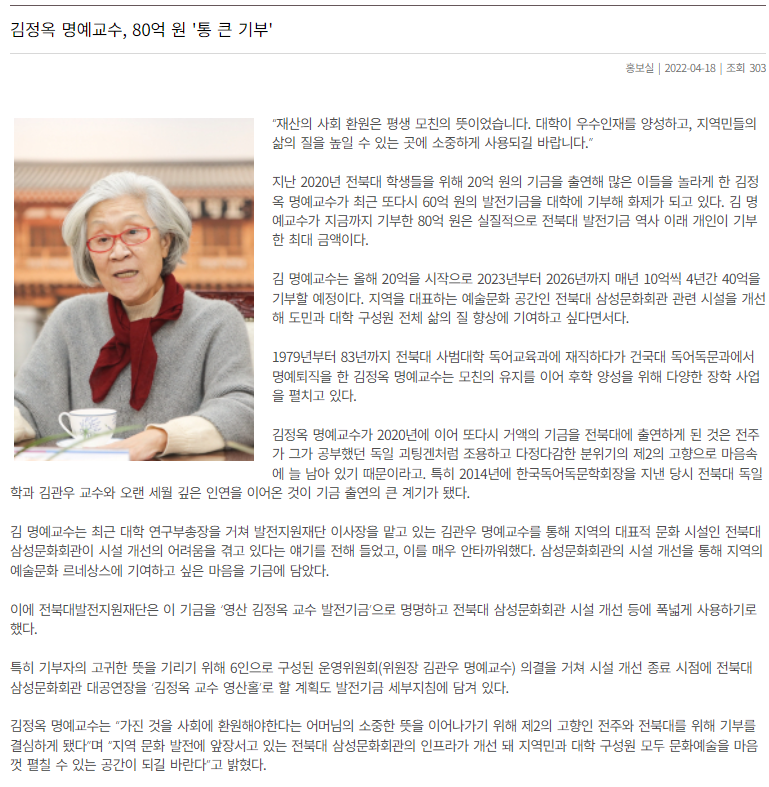 김정옥 명예교수, 80억 원 '통 큰 기부'

홍보실 | 2022-04-18 | 조회 303

“재산의 사회 환원은 평생 모친의 뜻이었습니다. 대학이 우수인재를 양성하고, 지역민들의 삶의 질을 높일 수 있는 곳에 소중하게 사용되길 바랍니다.”

지난 2020년 전북대 학생들을 위해 20억 원의 기금을 출연해 많은 이들을 놀라게 한 김정옥 명예교수가 최근 또다시 60억 원의 발전기금을 대학에 기부해 화제가 되고 있다. 김 명예교수가 지금까지 기부한 80억 원은 실질적으로 전북대 발전기금 역사 이래 개인이 기부한 최대 금액이다.

김 명예교수는 올해 20억을 시작으로 2023년부터 2026년까지 매년 10억씩 4년간 40억을 기부할 예정이다. 지역을 대표하는 예술문화 공간인 전북대 삼성문화회관 관련 시설을 개선해 도민과 대학 구성원 전체 삶의 질 향상에 기여하고 싶다면서다.

1979년부터 83년까지 전북대 사범대학 독어교육과에 재직하다가 건국대 독어독문과에서 명예퇴직을 한 김정옥 명예교수는 모친의 유지를 이어 후학 양성을 위해 다양한 장학 사업을 펼치고 있다.

김정옥 명예교수가 2020년에 이어 또다시 거액의 기금을 전북대에 출연하게 된 것은 전주가 그가 공부했던 독일 괴팅겐처럼 조용하고 다정다감한 분위기의 제2의 고향으로 마음속에 늘 남아 있기 때문이라고. 특히 2014년에 한국독어독문학회장을 지낸 당시 전북대 독일학과 김관우 교수와 오랜 세월 깊은 인연을 이어온 것이 기금 출연의 큰 계기가 됐다.

김 명예교수는 최근 대학 연구부총장을 거쳐 발전지원재단 이사장을 맡고 있는 김관우 명예교수를 통해 지역의 대표적 문화 시설인 전북대 삼성문화회관이 시설 개선의 어려움을 겪고 있다는 얘기를 전해 들었고, 이를 매우 안타까워했다. 삼성문화회관의 시설 개선을 통해 지역의 예술문화 르네상스에 기여하고 싶은 마음을 기금에 담았다.

이에 전북대발전지원재단은 이 기금을 ‘영산 김정옥 교수 발전기금’으로 명명하고 전북대 삼성문화회관 시설 개선 등에 폭넓게 사용하기로 했다.

특히 기부자의 고귀한 뜻을 기리기 위해 6인으로 구성된 운영위원회(위원장 김관우 명예교수) 의결을 거쳐 시설 개선 종료 시점에 전북대 삼성문화회관 대공연장을 ‘김정옥 교수 영산홀’로 할 계획도 발전기금 세부지침에 담겨 있다.

김정옥 명예교수는 “가진 것을 사회에 환원해야한다는 어머님의 소중한 뜻을 이어나가기 위해 제2의 고향인 전주와 전북대를 위해 기부를 결심하게 됐다”며 “지역 문화 발전에 앞장서고 있는 전북대 삼성문화회관의 인프라가 개선 돼 지역민과 대학 구성원 모두 문화예술을 마음껏 펼칠 수 있는 공간이 되길 바란다”고 밝혔다.